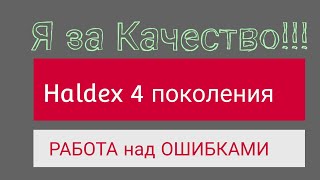 Я за Качество!!!

Haldex 4 поколения

РАБОТА над ОШИБКАМИ